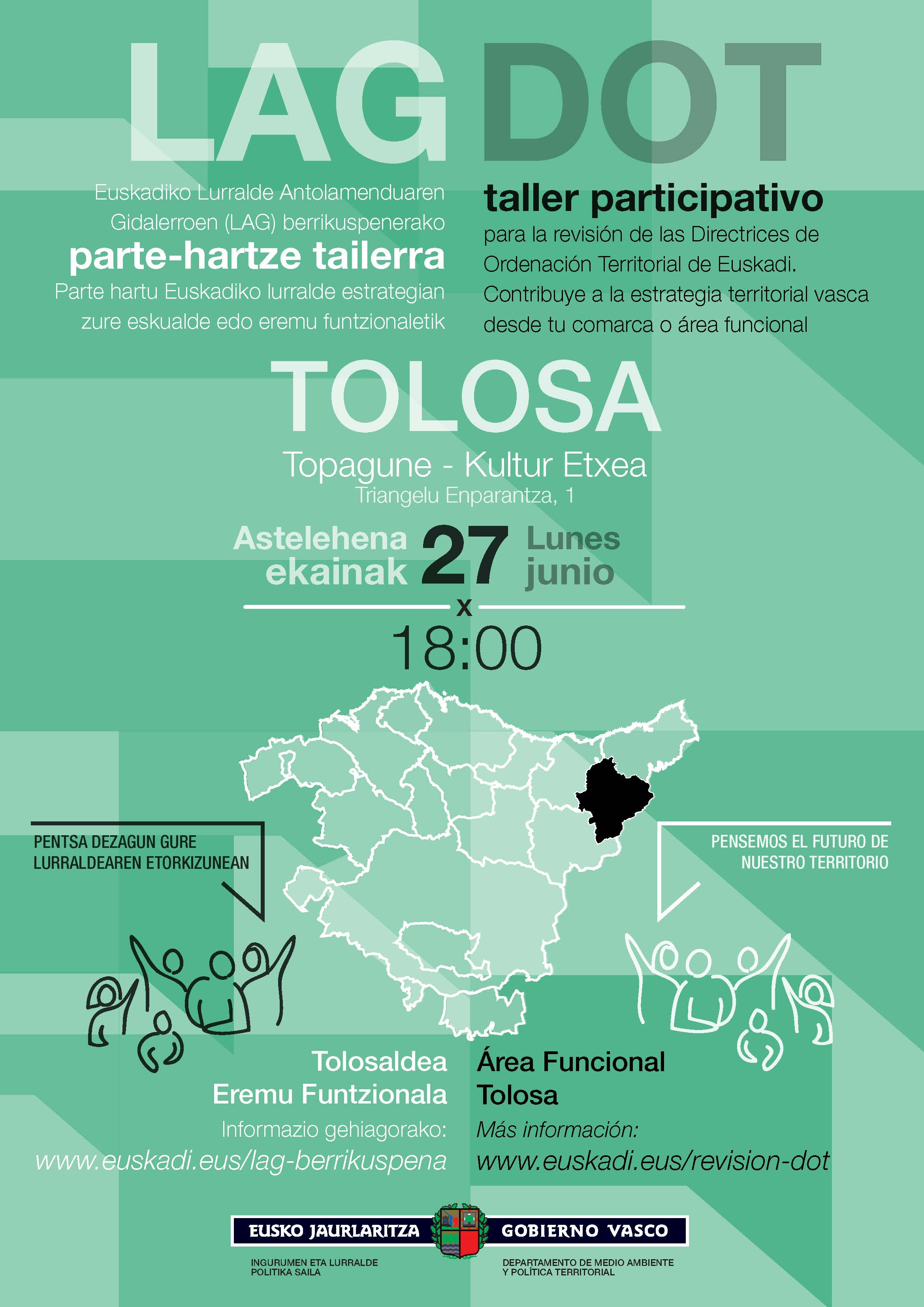 LAG DOT

Euskadiko Lurralde Antolamenduaren Gidalerroen (LAG) berrikuspenerako

parte-hartze tailerra

Parte hartu Euskadiko lurralde estrategian zure eskualde edo eremu funtzionaletik

taller participativo

para la revisión de las Directrices de Ordenación Territorial de Euskadi. Contribuye a la estrategia territorial vasca desde tu comarca o área funcional

TOLOSA

Topagune - Kultur Etxea

Triangelu Enparantza, 1

Astelehena ekainak 27 Lunes junio

x

18:00

PENTSA DEZAGUN GURE LURRALDEAREN ETORKIZUNEAN

PENSEMOS EL FUTURO DE NUESTRO TERRITORIO

Tolosaldea Eremu Funtzionala

Informazio gehiagorako:

www.euskadi.eus/lag-berrikuspena

Área Funcional Tolosa

Más información:

www.euskadi.eus/revision-dot

EUSKO JAURLARITZA

INGURUMEN ETA LURRALDE POLITIKA SAILA

GOBIERNO VASCO

DEPARTAMENTO DE MEDIO AMBIENTE Y POLÍTICA TERRITORIAL